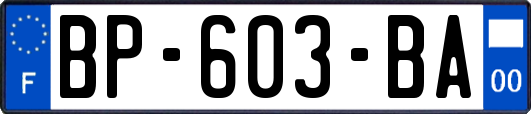 F
BP-603-BA
00